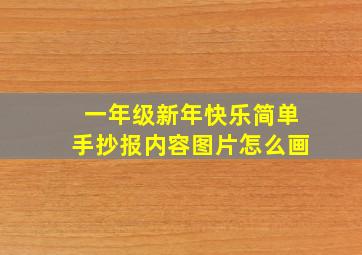 一年级新年快乐简单
手抄报内容图片怎么画